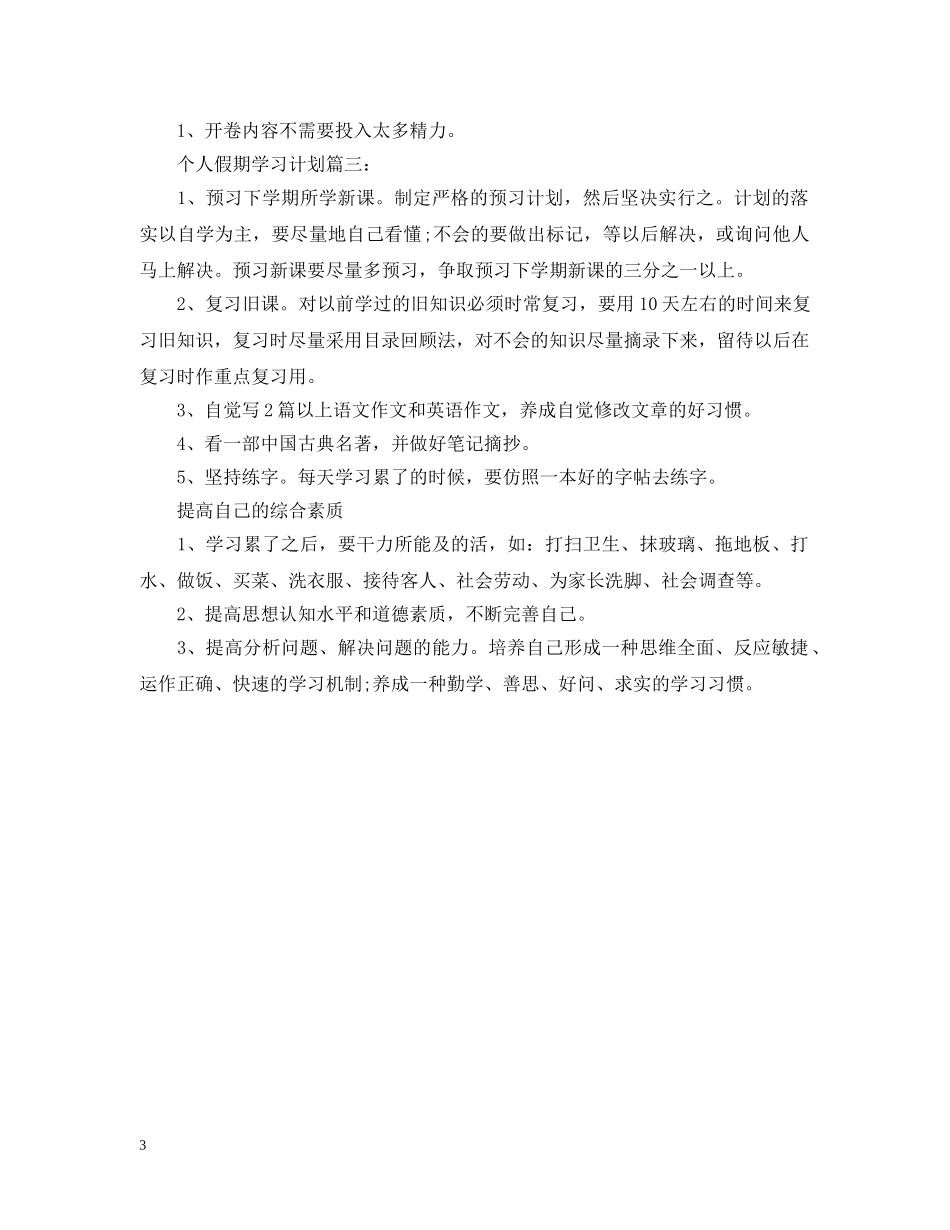 1、开卷内容不需要投入太多精力。

个人假期学习计划篇三：

1、预习下学期所学新课。制定严格的预习计划，然后坚决实行之。计划的落实以自学为主，要尽量地自己看懂;不会的要做出标记，等以后解决，或询问他人马上解决。预习新课要尽量多预习，争取预习下学期新课的三分之一以上。

2、复习旧课。对以前学过的旧知识必须时常复习，要用10天左右的时间来复习旧知识，复习时尽量采用目录回顾法，对不会的知识尽量摘录下来，留待以后在复习时作重点复习用。

3、自觉写2篇以上语文作文和英语作文，养成自觉修改文章的好习惯。

4、看一部中国古典名著，并做好笔记摘抄。

5、坚持练字。每天学习累了的时候，要仿照一本好的字帖去练字。

提高自己的综合素质

1、学习累了之后，要干力所能及的活，如：打扫卫生、抹玻璃、拖地板、打水、做饭、买菜、洗衣服、接待客人、社会劳动、为家长洗脚、社会调查等。

2、提高思想认知水平和道德素质，不断完善自己。

3、提高分析问题、解决问题的能力。培养自己形成一种思维全面、反应敏捷、运作正确、快速的学习机制;养成一种勤学、善思、好问、求实的学习习惯。

3